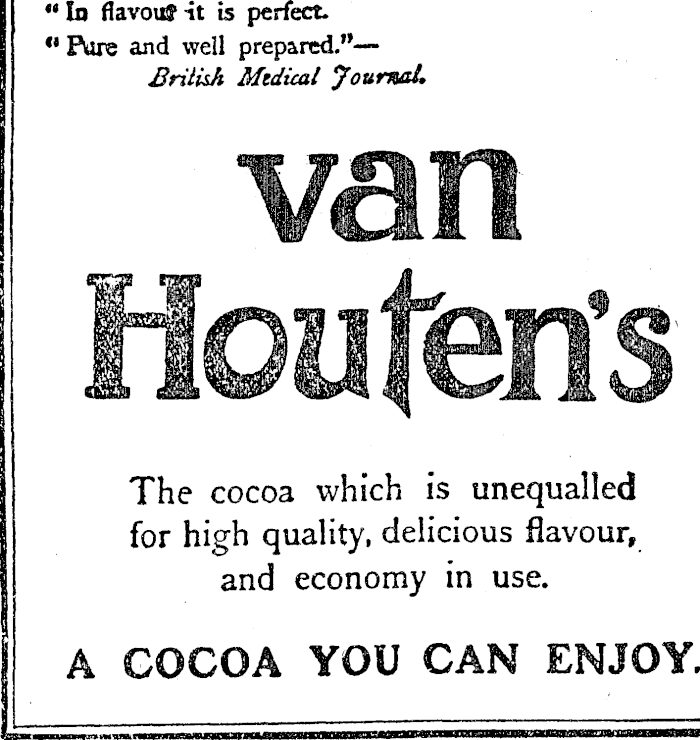 "In flavour it is perfect.
"Pure and well prepared."—
British Medical Journal.

van
Houten's

The cocoa which is unequalled for high quality, delicious flavour, and economy in use.

A COCOA YOU CAN ENJOY.